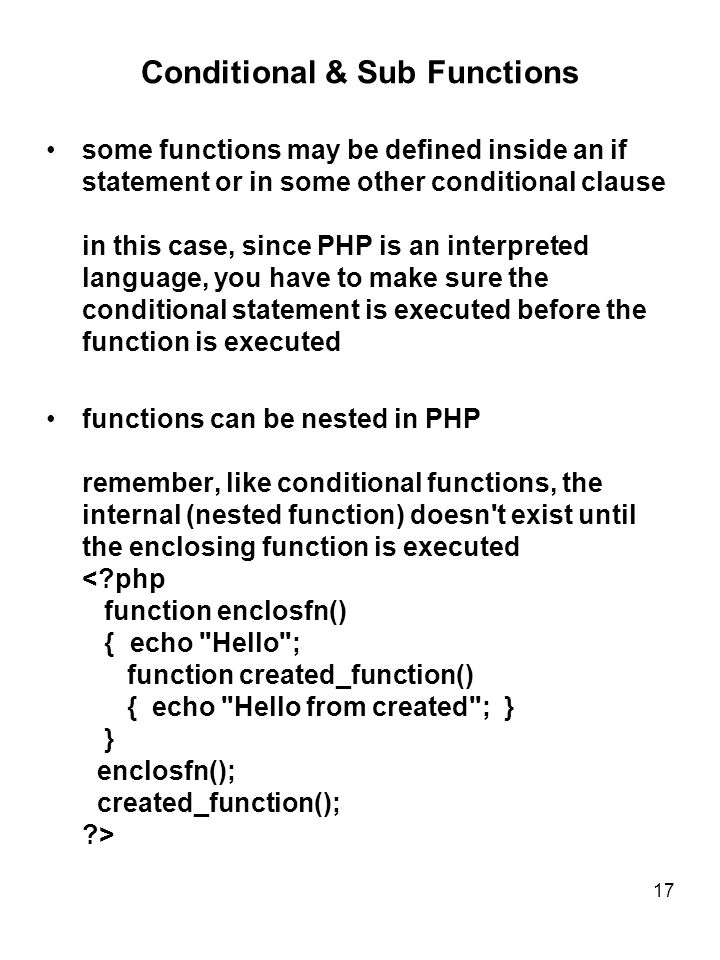 Conditional & Sub Functions

• some functions may be defined inside an if statement or in some other conditional clause

in this case, since PHP is an interpreted language, you have to make sure the conditional statement is executed before the function is executed

• functions can be nested in PHP

remember, like conditional functions, the internal (nested function) doesn't exist until the enclosing function is executed
<?php
  function enclosfn()
  { echo "Hello";
    function created_function()
    { echo "Hello from created"; }
  }
 enclosfn();
 created_function();
?>

17